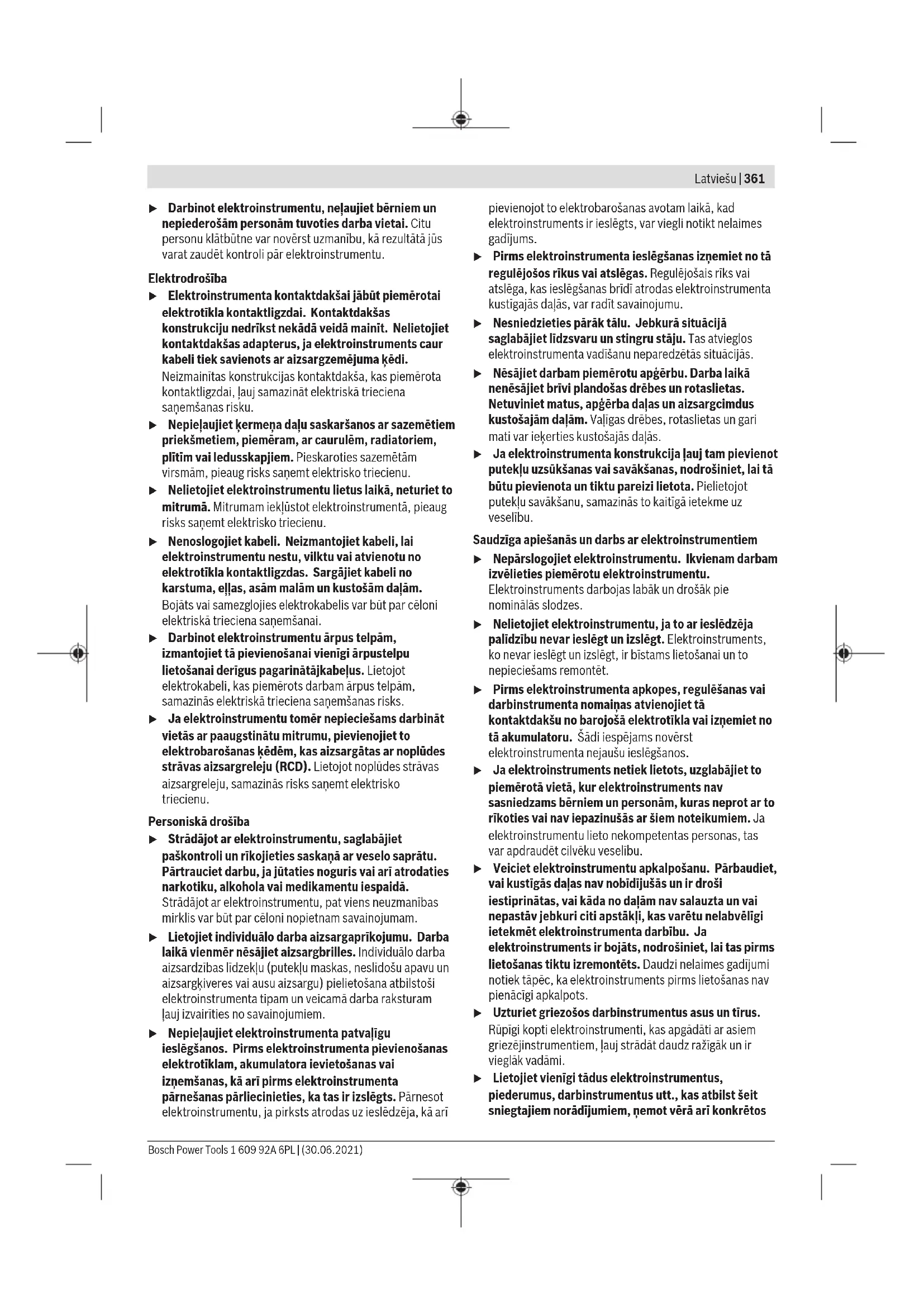 Latviešu | 361

▶ Darbinot elektroinstrumentu, neļaujiet bērniem un nepiederošām personām tuvoties darba vietai. Citu personu klātbūtne var novērst uzmanību, kā rezultātā jūs varat zaudēt kontroli pār elektroinstrumentu.

Elektrodrošība

▶ Elektroinstrumenta kontaktdakšai jābūt piemērotai elektrotīkla kontaktligzdai. Kontaktdakšas konstrukciju nedrīkst nekādā veidā mainīt. Nelietojiet kontaktdakšas adapterus, ja elektroinstruments caur kabeli tiek savienots ar aizsargzemējuma ķēdi. Neizmainītas konstrukcijas kontaktdakša, kas piemērota kontaktligzdai, ļauj samazināt elektriskā trieciena saņemšanas risku.

▶ Nepieļaujiet ķermeņa daļu saskaršanos ar sazemētiem priekšmetiem, piemēram, ar caurulēm, radiatoriem, plītīm vai ledusskapjiem. Pieskaroties sazemētām virsmām, pieaug risks saņemt elektrisko triecienu.

▶ Nelietojiet elektroinstrumentu lietus laikā, neturiet to mitrumā. Mitrumam iekļūstot elektroinstrumentā, pieaug risks saņemt elektrisko triecienu.

▶ Nenoslogojiet kabeli. Neizmantojiet kabeli, lai elektroinstrumentu nestu, vilktu vai atvienotu no elektrotīkla kontaktligzdas. Sargājiet kabeli no karstuma, eļļas, asām malām un kustošām daļām. Bojāts vai samezglojies elektrokabelis var būt par cēloni elektriskā trieciena saņemšanai.

▶ Darbinot elektroinstrumentu ārpus telpām, izmantojiet tā pievienošanai vienīgi ārpustelpu lietošanai derīgus pagarinātājkabeļus. Lietojot elektrokabeli, kas piemērots darbam ārpus telpām, samazinās elektriskā trieciena saņemšanas risks.

▶ Ja elektroinstrumentu tomēr nepieciešams darbināt vietās ar paaugstinātu mitrumu, pievienojiet to elektrobarošanas ķēdēm, kas aizsargātas ar noplūdes strāvas aizsargreleju (RCD). Lietojot noplūdes strāvas aizsargreleju, samazinās risks saņemt elektrisko triecienu.

Personiskā drošība

▶ Strādājot ar elektroinstrumentu, saglabājiet paškontroli un rīkojieties saskaņā ar veselo saprātu. Pārtrauciet darbu, ja jūtaties noguris vai arī atrodaties narkotiku, alkohola vai medikamentu iespaidā. Strādājot ar elektroinstrumentu, pat viens neuzmanības mirklis var būt par cēloni nopietnam savainojumam.

▶ Lietojiet individuālo darba aizsargaprīkojumu. Darba laikā vienmēr nēsājiet aizsargbrilles. Individuālo darba aizsardzības līdzekļu (putekļu maskas, neslīdošu apavu un aizsargķiveres vai ausu aizsargu) pielietošana atbilstoši elektroinstrumenta tipam un veicamā darba raksturam ļauj izvairīties no savainojumiem.

▶ Nepieļaujiet elektroinstrumenta patvaļīgu ieslēgšanos. Pirms elektroinstrumenta pievienošanas elektrotīklam, akumulatora ievietošanas vai izņemšanas, kā arī pirms elektroinstrumenta pārnešanas pārliecinieties, ka tas ir izslēgts. Pārnesot elektroinstrumentu, ja pirksts atrodas uz ieslēdzēja, kā arī pievienojot to elektrobarošanas avotam laikā, kad elektroinstruments ir ieslēgts, var viegli notikt nelaimes gadījums.

▶ Pirms elektroinstrumenta ieslēgšanas izņemiet no tā regulējošos rīkus vai atslēgas. Regulējošais rīks vai atslēga, kas ieslēgšanas brīdī atrodas elektroinstrumenta kustīgajās daļās, var radīt savainojumu.

▶ Nesniedzieties pārāk tālu. Jebkurā situācijā saglabājiet līdzsvaru un stingru stāju. Tas atvieglos elektroinstrumenta vadīšanu neparedzētās situācijās.

▶ Nēsājiet darbam piemērotu apģērbu. Darba laikā nenēsājiet brīvi plandošas drēbes un rotaslietas. Netuviniet matus, apģērba daļas un aizsargcimdus kustošajām daļām. Vaļīgas drēbes, rotaslietas un gari mati var ieķerties kustošajās daļās.

▶ Ja elektroinstrumenta konstrukcija ļauj tam pievienot putekļu uzsūkšanas vai savākšanas, nodrošiniet, lai tā būtu pievienota un tiktu pareizi lietota. Pielietojot putekļu savākšanu, samazinās to kaitīgā ietekme uz veselību.

Saudzīga apiešanās un darbs ar elektroinstrumentiem

▶ Nepārslogojiet elektroinstrumentu. Ikvienam darbam izvēlieties piemērotu elektroinstrumentu. Elektroinstruments darbojas labāk un drošāk pie nominālās slodzes.

▶ Nelietojiet elektroinstrumentu, ja to ar ieslēdzēja palīdzību nevar ieslēgt un izslēgt. Elektroinstruments, ko nevar ieslēgt un izslēgt, ir bīstams lietošanai un to nepieciešams remontēt.

▶ Pirms elektroinstrumenta apkopes, regulēšanas vai darbinstrumenta nomaiņas atvienojiet tā kontaktdakšu no barojošā elektrotīkla vai izņemiet no tā akumulatoru. Šādi iespējams novērst elektroinstrumenta nejaušu ieslēgšanos.

▶ Ja elektroinstruments netiek lietots, uzglabājiet to piemērotā vietā, kur elektroinstruments nav sasniedzams bērniem un personām, kuras neprot ar to rīkoties vai nav iepazinušās ar šiem noteikumiem. Ja elektroinstrumentu lieto nekompetentas personas, tas var apdraudēt cilvēku veselību.

▶ Veiciet elektroinstrumentu apkalpošanu. Pārbaudiet, vai kustīgās daļas nav nobīdījušās un ir droši iestiprinātas, vai kāda no daļām nav salauzta un vai nepastāv jebkuri citi apstākļi, kas varētu nelabvēlīgi ietekmēt elektroinstrumenta darbību. Ja elektroinstruments ir bojāts, nodrošiniet, lai tas pirms lietošanas tiktu izremontēts. Daudzi nelaimes gadījumi notiek tāpēc, ka elektroinstruments pirms lietošanas nav pienācīgi apkalpots.

▶ Uzturiet griezošos darbinstrumentus asus un tīrus. Rūpīgi kopti elektroinstrumenti, kas apgādāti ar asiem griezējinstrumentiem, ļauj strādāt daudz ražīgāk un ir vieglāk vadāmi.

▶ Lietojiet vienīgi tādus elektroinstrumentus, piederumus, darbinstrumentus utt., kas atbilst šeit sniegtajiem norādījumiem, ņemot vērā arī konkrētos

Bosch Power Tools 1 609 92A 6PL | (30.06.2021)